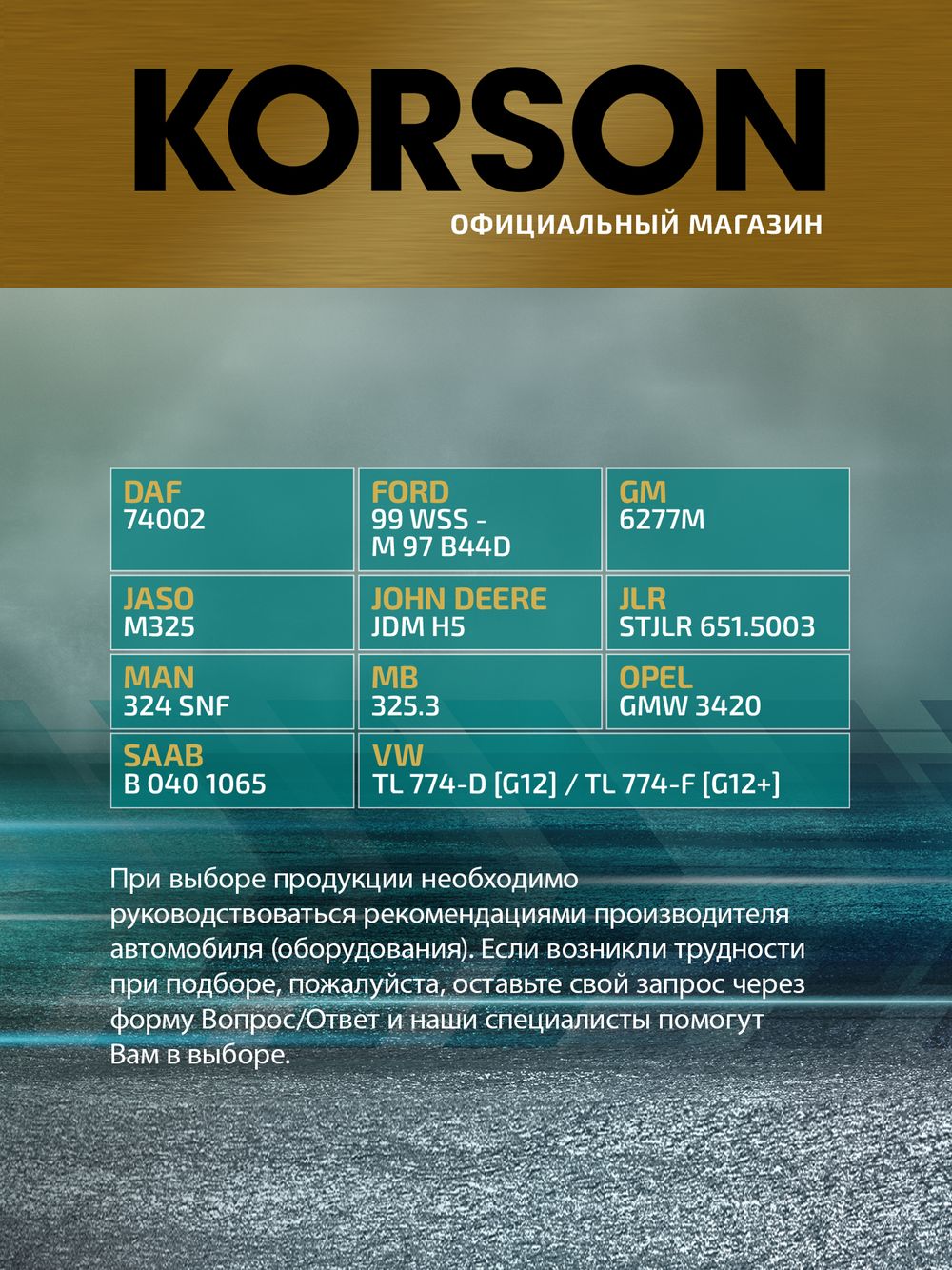 KORSON
ОФИЦИАЛЬНЫЙ МАГАЗИН

| DAF 74002 | FORD 99 WSS - M 97 B44D | GM 6277M |
|---|---|---|
| JASO M325 | JOHN DEERE JDM H5 | JLR STJLR 651.5003 |
| MAN 324 SNF | MB 325.3 | OPEL GMW 3420 |
| SAAB B 040 1065 | VW TL 774-D [G12] / TL 774-F [G12+] | |

При выборе продукции необходимо руководствоваться рекомендациями производителя автомобиля (оборудования). Если возникли трудности при подборе, пожалуйста, оставьте свой запрос через форму Вопрос/Ответ и наши специалисты помогут Вам в выборе.